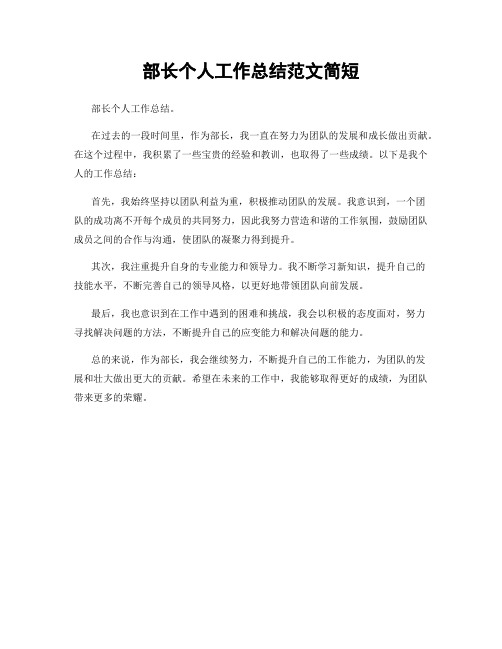 部长个人工作总结范文简短

部长个人工作总结。

在过去的一段时间里，作为部长，我一直在努力为团队的发展和成长做出贡献。在这个过程中，我积累了一些宝贵的经验和教训，也取得了一些成绩。以下是我个人的工作总结：

首先，我始终坚持以团队利益为重，积极推动团队的发展。我意识到，一个团队的成功离不开每个成员的共同努力，因此我努力营造和谐的工作氛围，鼓励团队成员之间的合作与沟通，使团队的凝聚力得到提升。

其次，我注重提升自身的专业能力和领导力。我不断学习新知识，提升自己的技能水平，不断完善自己的领导风格，以更好地带领团队向前发展。

最后，我也意识到在工作中遇到的困难和挑战，我会以积极的态度面对，努力寻找解决问题的方法，不断提升自己的应变能力和解决问题的能力。

总的来说，作为部长，我会继续努力，不断提升自己的工作能力，为团队的发展和壮大做出更大的贡献。希望在未来的工作中，我能够取得更好的成绩，为团队带来更多的荣耀。